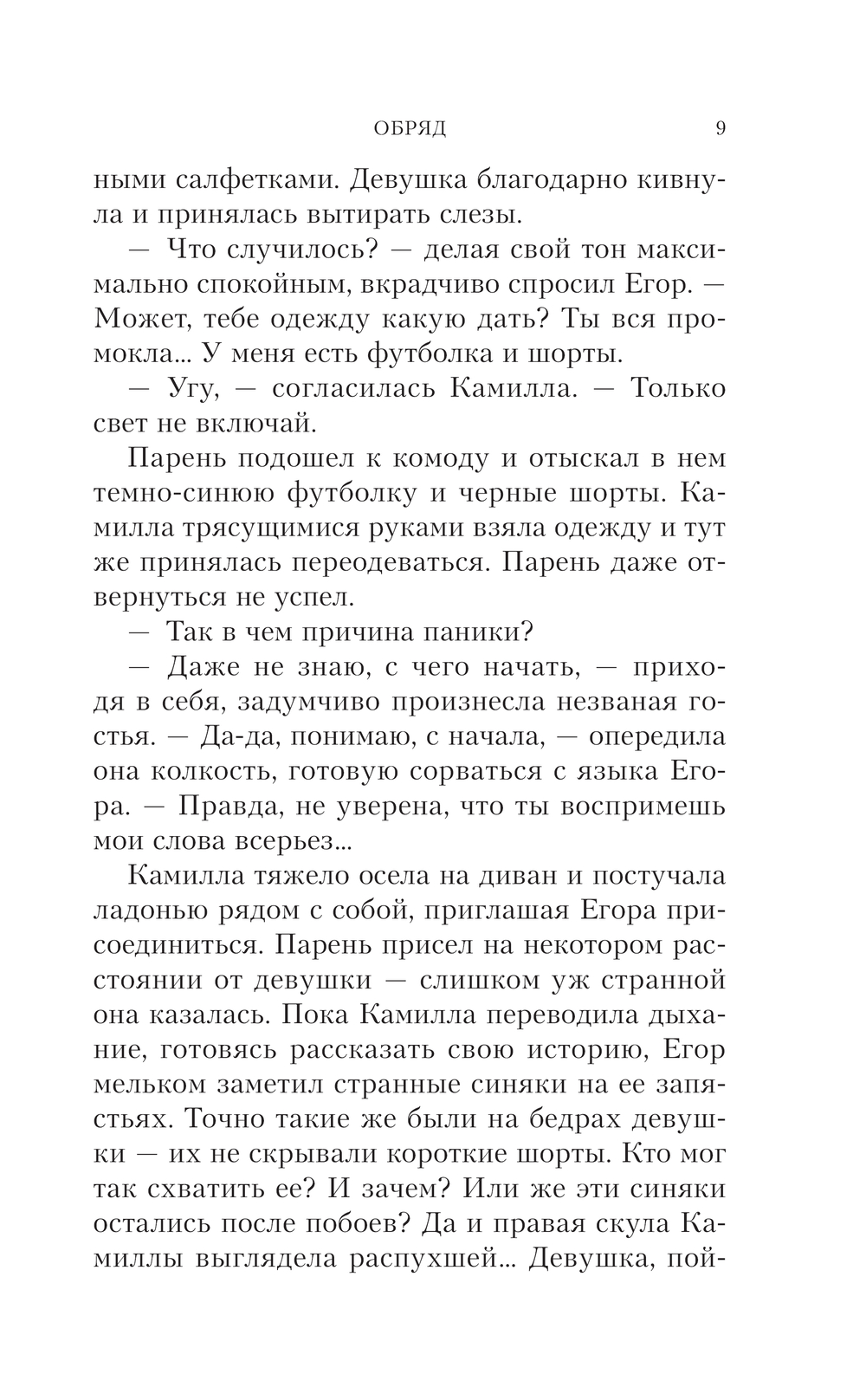 ОБРЯД 9

ными салфетками. Девушка благодарно кивнула и принялась вытирать слезы.

— Что случилось? — делая свой тон максимально спокойным, вкрадчиво спросил Егор. — Может, тебе одежду какую дать? Ты вся промокла... У меня есть футболка и шорты.

— Угу, — согласилась Камилла. — Только свет не включай.

Парень подошел к комоду и отыскал в нем темно-синюю футболку и черные шорты. Камилла трясущимися руками взяла одежду и тут же принялась переодеваться. Парень даже отвернуться не успел.

— Так в чем причина паники?

— Даже не знаю, с чего начать, — приходя в себя, задумчиво произнесла незваная гостья. — Да-да, понимаю, с начала, — опередила она колкость, готовую сорваться с языка Егора. — Правда, не уверена, что ты воспримешь мои слова всерьез...

Камилла тяжело осела на диван и постучала ладонью рядом с собой, приглашая Егора присоединиться. Парень присел на некотором расстоянии от девушки — слишком уж странной она казалась. Пока Камилла переводила дыхание, готовясь рассказать свою историю, Егор мельком заметил странные синяки на ее запястьях. Точно такие же были на бедрах девушки — их не скрывали короткие шорты. Кто мог так схватить ее? И зачем? Или же эти синяки остались после побоев? Да и правая скула Камиллы выглядела распухшей... Девушка, пой-